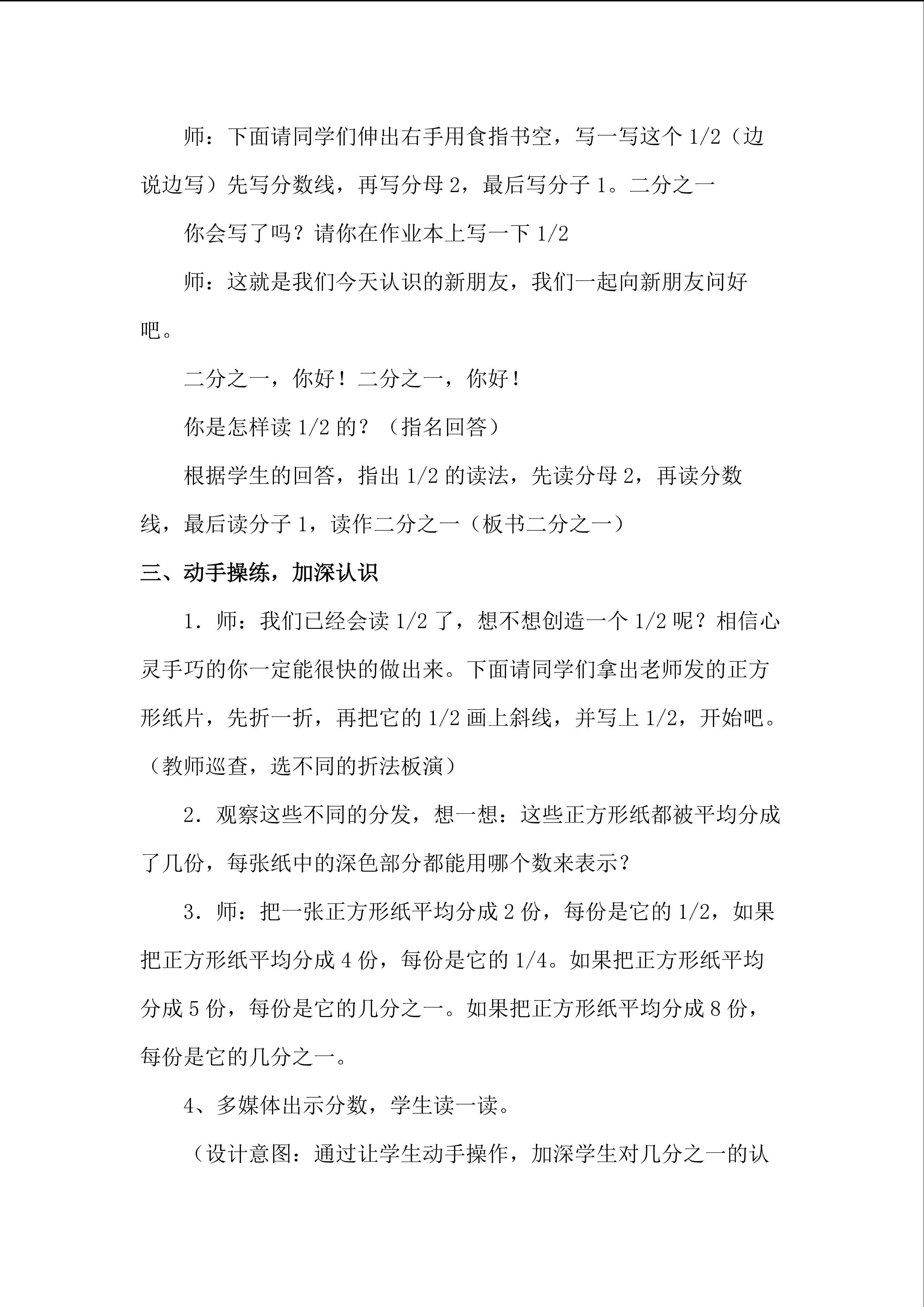 师：下面请同学们伸出右手用食指书空，写一写这个 1/2（边说边写）先写分数线，再写分母 2，最后写分子 1。二分之一

你会写了吗？请你在作业本上写一下 1/2

师：这就是我们今天认识的新朋友，我们一起向新朋友问好吧。

二分之一，你好！二分之一，你好！

你是怎样读 1/2 的？（指名回答）

根据学生的回答，指出 1/2 的读法，先读分母 2，再读分数线，最后读分子 1，读作二分之一（板书二分之一）

三、动手操练，加深认识

1．师：我们已经会读 1/2 了，想不想创造一个 1/2 呢？相信心灵手巧的你一定能很快的做出来。下面请同学们拿出老师发的正方形纸片，先折一折，再把它的 1/2 画上斜线，并写上 1/2，开始吧。（教师巡查，选不同的折法板演）

2．观察这些不同的分发，想一想：这些正方形纸都被平均分成了几份，每张纸中的深色部分都能用哪个数来表示？

3．师：把一张正方形纸平均分成 2 份，每份是它的 1/2，如果把正方形纸平均分成 4 份，每份是它的 1/4。如果把正方形纸平均分成 5 份，每份是它的几分之一。如果把正方形纸平均分成 8 份，每份是它的几分之一。

4、多媒体出示分数，学生读一读。

（设计意图：通过让学生动手操作，加深学生对几分之一的认